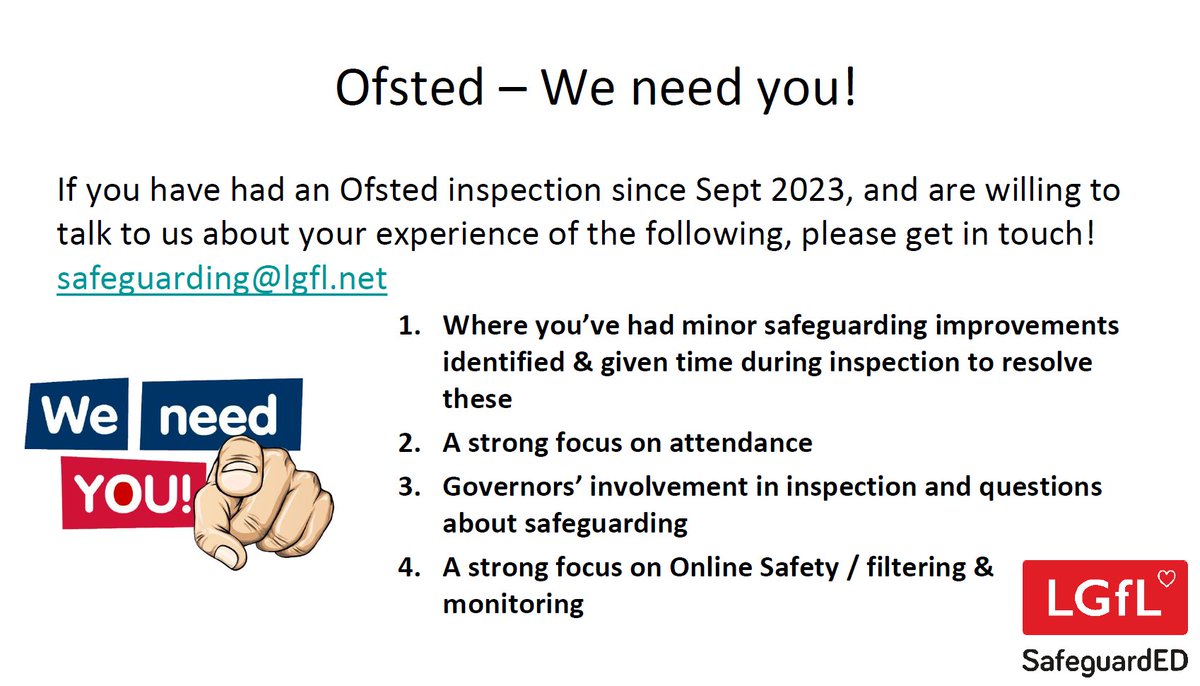 Ofsted – We need you!

If you have had an Ofsted inspection since Sept 2023, and are willing to talk to us about your experience of the following, please get in touch!
safeguarding@lgfl.net

We need YOU!

1. Where you've had minor safeguarding improvements identified & given time during inspection to resolve these
2. A strong focus on attendance
3. Governors' involvement in inspection and questions about safeguarding
4. A strong focus on Online Safety / filtering & monitoring

LGfL
SafeguardED